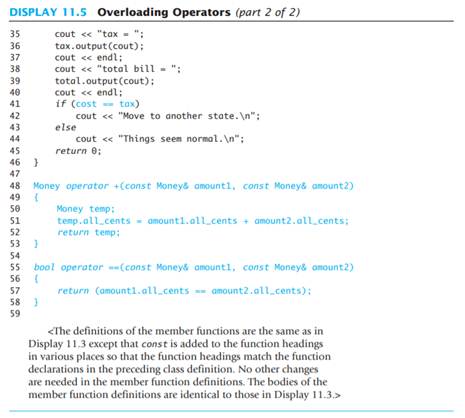 DISPLAY 11.5 Overloading Operators (part 2 of 2)

35     cout << "tax = ";
36     tax.output(cout);
37     cout << endl;
38     cout << "total bill = ";
39     total.output(cout);
40     cout << endl;
41     if (cost == tax)
42         cout << "Move to another state.\n";
43     else
44         cout << "Things seem normal.\n";
45     return 0;
46 }
47
48 Money operator +(const Money& amount1, const Money& amount2)
49 {
50     Money temp;
51     temp.all_cents = amount1.all_cents + amount2.all_cents;
52     return temp;
53 }
54
55 bool operator ==(const Money& amount1, const Money& amount2)
56 {
57     return (amount1.all_cents == amount2.all_cents);
58 }
59

<The definitions of the member functions are the same as in Display 11.3 except that const is added to the function headings in various places so that the function headings match the function declarations in the preceding class definition. No other changes are needed in the member function definitions. The bodies of the member function definitions are identical to those in Display 11.3.>